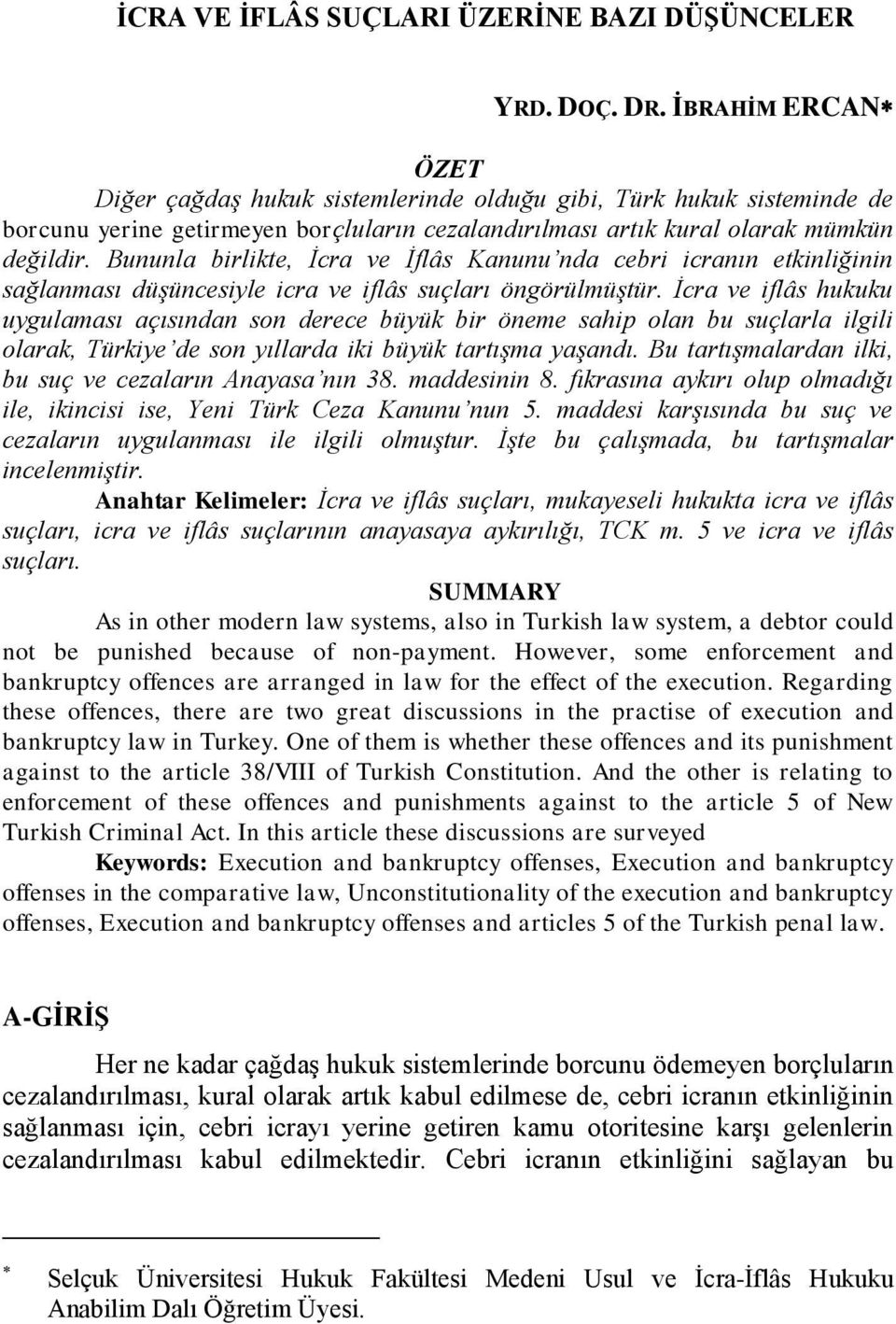 İCRA VE İFLÂS SUÇLARI ÜZERİNE BAZI DÜŞÜNCELER

YRD. DOÇ. DR. İBRAHİM ERCAN*

ÖZET

Diğer çağdaş hukuk sistemlerinde olduğu gibi, Türk hukuk sisteminde de borcunu yerine getirmeyen borçluların cezalandırılması artık kural olarak mümkün değildir. Bununla birlikte, İcra ve İflâs Kanunu'nda cebri icranın etkinliğinin sağlanması düşüncesiyle icra ve iflâs suçları öngörülmüştür. İcra ve iflâs hukuku uygulaması açısından son derece büyük bir öneme sahip olan bu suçlarla ilgili olarak, Türkiye'de son yıllarda iki büyük tartışma yaşandı. Bu tartışmalardan ilki, bu suç ve cezaların Anayasa'nın 38. maddesinin 8. fıkrasına aykırı olup olmadığı ile, ikincisi ise, Yeni Türk Ceza Kanunu'nun 5. maddesi karşısında bu suç ve cezaların uygulanması ile ilgili olmuştur. İşte bu çalışmada, bu tartışmalar incelenmiştir.

Anahtar Kelimeler: İcra ve iflâs suçları, mukayeseli hukukta icra ve iflâs suçları, icra ve iflâs suçlarının anayasaya aykırılığı, TCK m. 5 ve icra ve iflâs suçları.

SUMMARY

As in other modern law systems, also in Turkish law system, a debtor could not be punished because of non-payment. However, some enforcement and bankruptcy offences are arranged in law for the effect of the execution. Regarding these offences, there are two great discussions in the practise of execution and bankruptcy law in Turkey. One of them is whether these offences and its punishment against to the article 38/VIII of Turkish Constitution. And the other is relating to enforcement of these offences and punishments against to the article 5 of New Turkish Criminal Act. In this article these discussions are surveyed

Keywords: Execution and bankruptcy offenses, Execution and bankruptcy offenses in the comparative law, Unconstitutionality of the execution and bankruptcy offenses, Execution and bankruptcy offenses and articles 5 of the Turkish penal law.

A-GİRİŞ

Her ne kadar çağdaş hukuk sistemlerinde borcunu ödemeyen borçluların cezalandırılması, kural olarak artık kabul edilmese de, cebri icranın etkinliğinin sağlanması için, cebri icrayı yerine getiren kamu otoritesine karşı gelenlerin cezalandırılması kabul edilmektedir. Cebri icranın etkinliğini sağlayan bu

* Selçuk Üniversitesi Hukuk Fakültesi Medeni Usul ve İcra-İflâs Hukuku Anabilim Dalı Öğretim Üyesi.